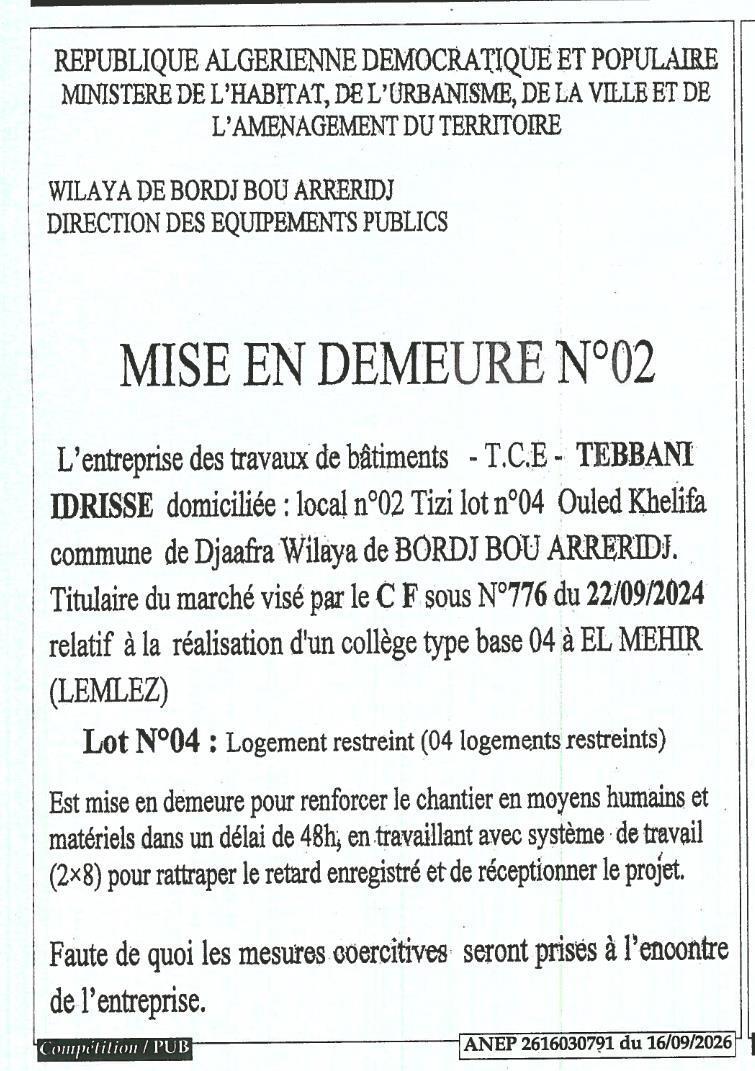 REPUBLIQUE ALGERIENNE DEMOCRATIQUE ET POPULAIRE
MINISTERE DE L'HABITAT, DE L'URBANISME, DE LA VILLE ET DE L'AMENAGEMENT DU TERRITOIRE

WILAYA DE BORDJ BOU ARRERIDJ
DIRECTION DES EQUIPEMENTS PUBLICS

MISE EN DEMEURE N°02

L'entreprise des travaux de bâtiments - T.C.E - TEBBANI IDRISSE domiciliée : local n°02 Tizi lot n°04 Ouled Khelifa commune de Djaafra Wilaya de BORDJ BOU ARRERIDJ. Titulaire du marché visé par le C F sous N°776 du 22/09/2024 relatif à la réalisation d'un collège type base 04 à EL MEHIR (LEMLEZ)

Lot N°04 : Logement restreint (04 logements restreints)

Est mise en demeure pour renforcer le chantier en moyens humains et matériels dans un délai de 48h, en travaillant avec système de travail (2×8) pour rattraper le retard enregistré et de réceptionner le projet.

Faute de quoi les mesures coercitives seront prises à l'encontre de l'entreprise.

Compétition / PUB

ANEP 2616030791 du 16/09/2026